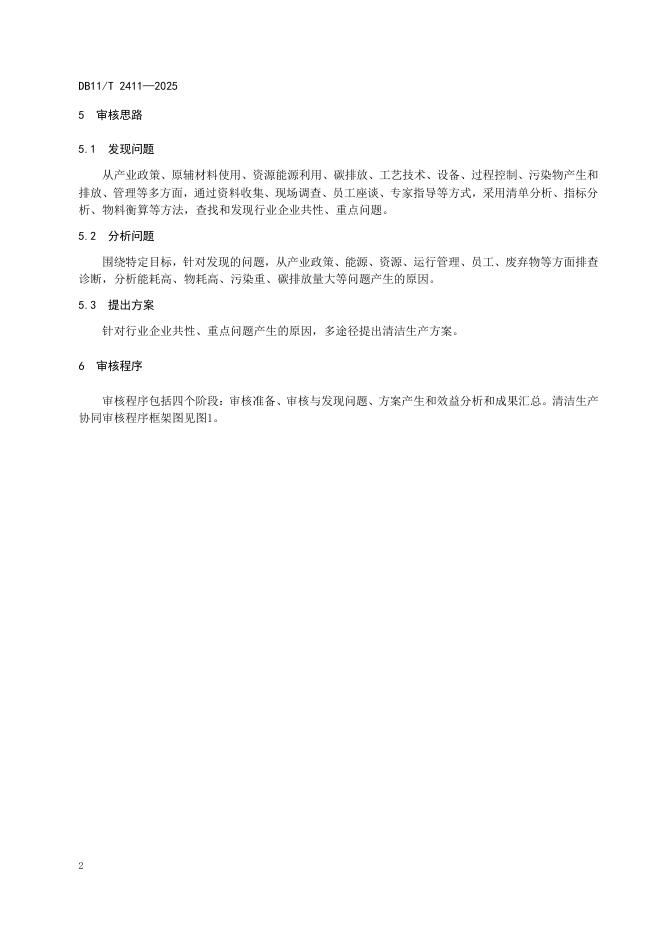 DB11/T 2411—2025

5 审核思路

5.1 发现问题

从产业政策、原辅材料使用、资源能源利用、碳排放、工艺技术、设备、过程控制、污染物产生和排放、管理等多方面，通过资料收集、现场调查、员工座谈、专家指导等方式，采用清单分析、指标分析、物料衡算等方法，查找和发现行业企业共性、重点问题。

5.2 分析问题

围绕特定目标，针对发现的问题，从产业政策、能源、资源、运行管理、员工、废弃物等方面排查诊断，分析能耗高、物耗高、污染重、碳排放量大等问题产生的原因。

5.3 提出方案

针对行业企业共性、重点问题产生的原因，多途径提出清洁生产方案。

6 审核程序

审核程序包括四个阶段：审核准备、审核与发现问题、方案产生和效益分析和成果汇总。清洁生产协同审核程序框架图见图1。

2